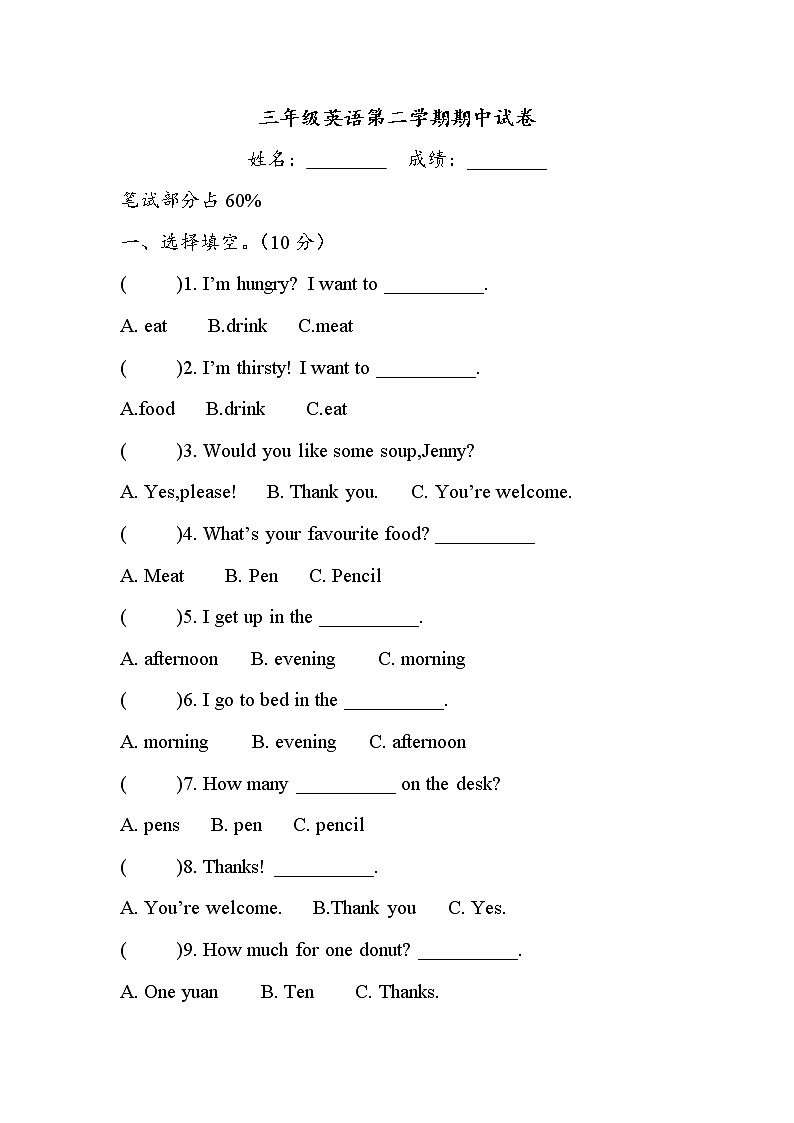 三年级英语第二学期期中试卷

姓名：________ 成绩：________

笔试部分占 60%

一、选择填空。（10 分）

( )1. I'm hungry? I want to __________.

A. eat B.drink C.meat

( )2. I'm thirsty! I want to __________.

A.food B.drink C.eat

( )3. Would you like some soup,Jenny?

A. Yes,please! B. Thank you. C. You're welcome.

( )4. What's your favourite food? __________

A. Meat B. Pen C. Pencil

( )5. I get up in the __________.

A. afternoon B. evening C. morning

( )6. I go to bed in the __________.

A. morning B. evening C. afternoon

( )7. How many __________ on the desk?

A. pens B. pen C. pencil

( )8. Thanks! __________.

A. You're welcome. B.Thank you C. Yes.

( )9. How much for one donut? __________.

A. One yuan B. Ten C. Thanks.